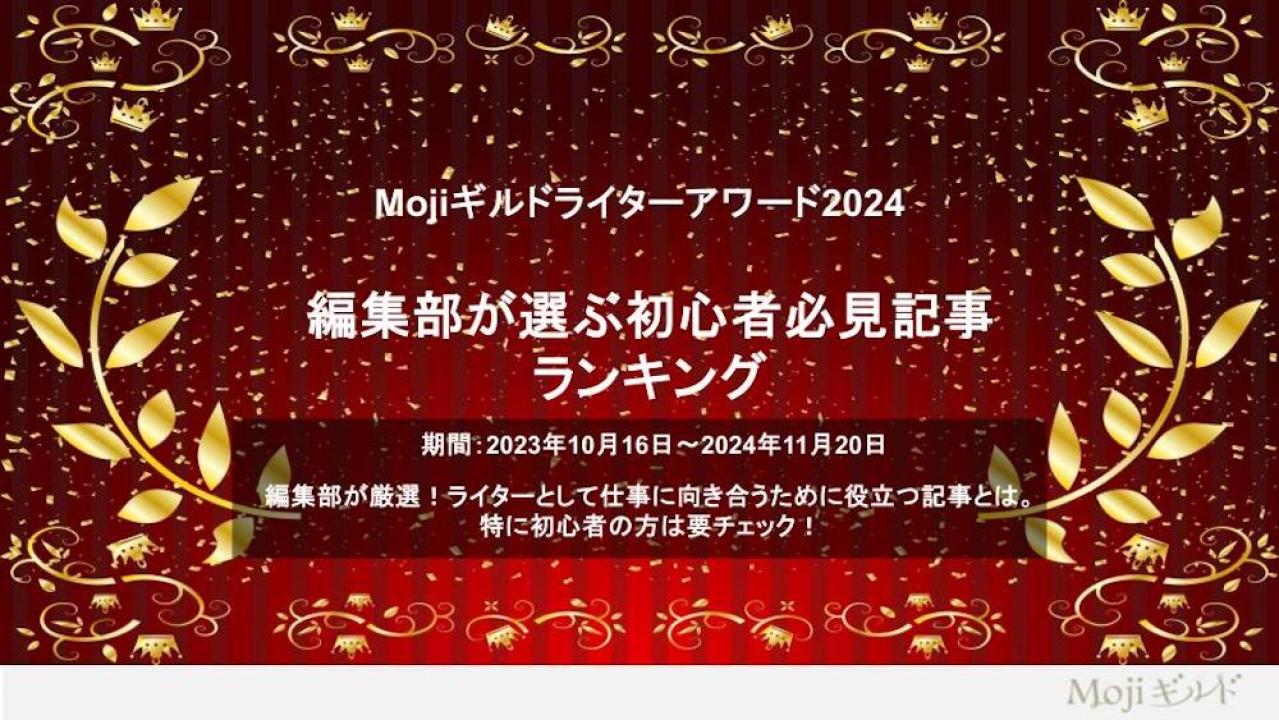 Mojiギルドライターアワード2024

編集部が選ぶ初心者必見記事
ランキング

期間：2023年10月16日～2024年11月20日

編集部が厳選！ライターとして仕事に向き合うために役立つ記事とは。
特に初心者の方は要チェック！

Mojiギルド